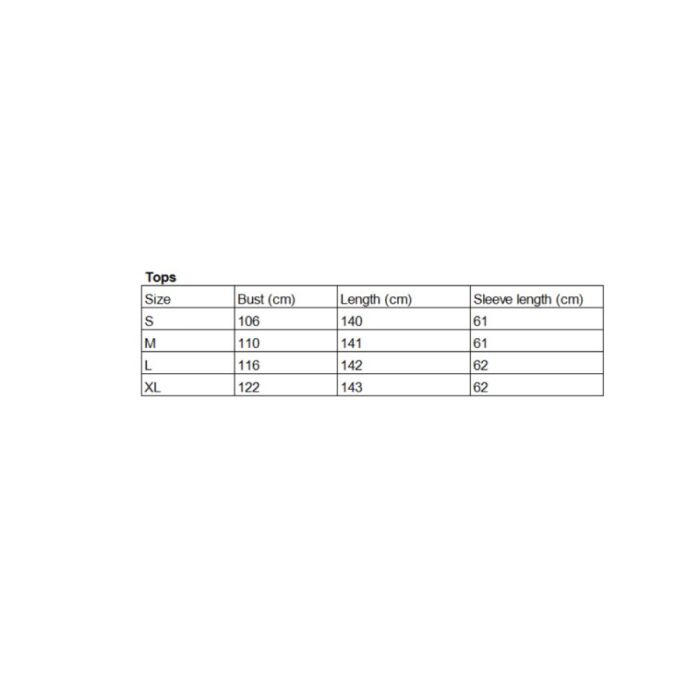 Tops

| Size | Bust (cm) | Length (cm) | Sleeve length (cm) |
|---|---|---|---|
| S | 106 | 140 | 61 |
| M | 110 | 141 | 61 |
| L | 116 | 142 | 62 |
| XL | 122 | 143 | 62 |